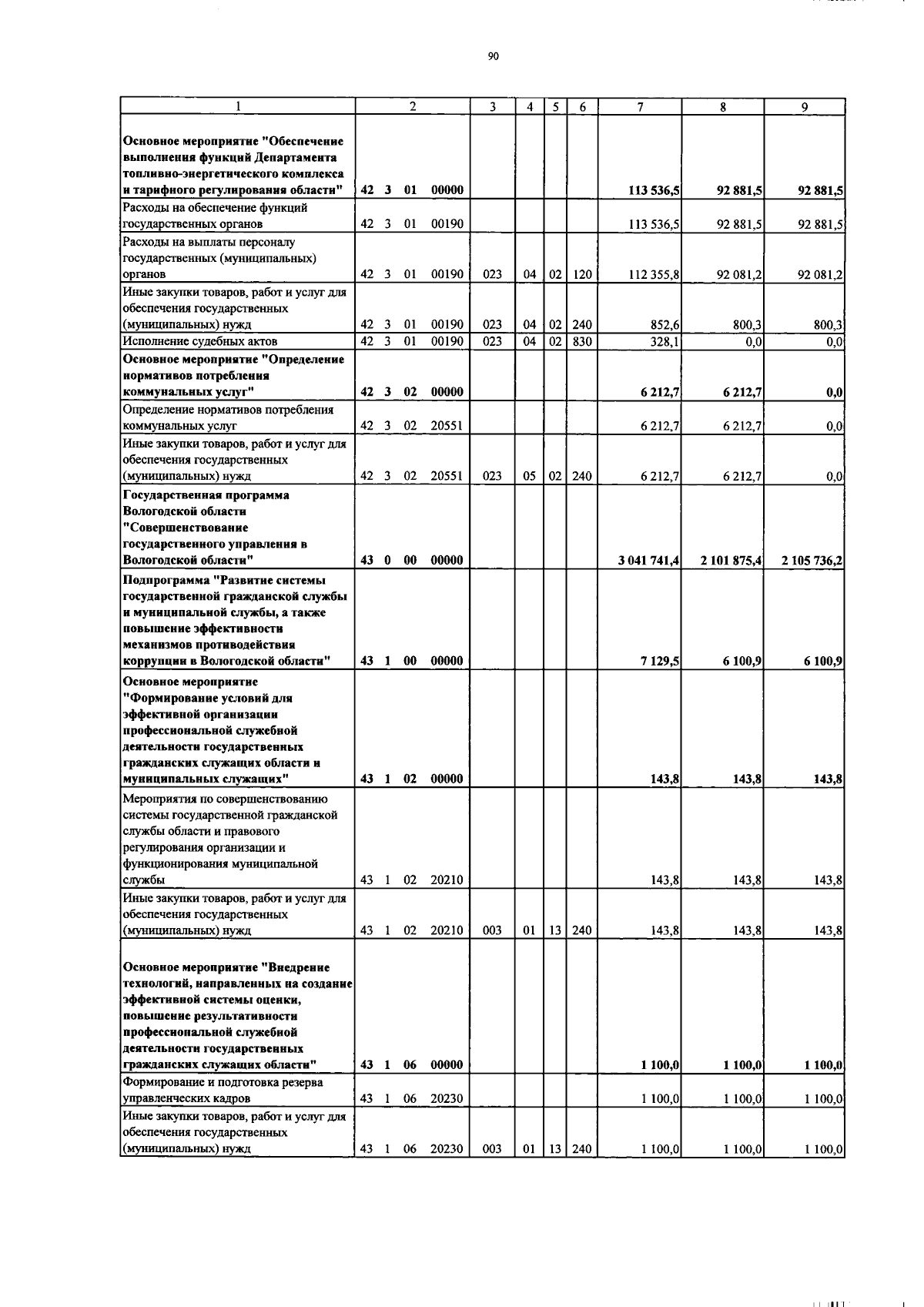 90

| 1 | 2 | 3 | 4 | 5 | 6 | 7 | 8 | 9 |
|---|---|---|---|---|---|---|---|---|
| Основное мероприятие "Обеспечение выполнения функций Департамента топливно-энергетического комплекса и тарифного регулирования области" | 42 3 01 00000 | | | | | 113 536,5 | 92 881,5 | 92 881,5 |
| Расходы на обеспечение функций государственных органов | 42 3 01 00190 | | | | | 113 536,5 | 92 881,5 | 92 881,5 |
| Расходы на выплаты персоналу государственных (муниципальных) органов | 42 3 01 00190 | 023 | 04 | 02 | 120 | 112 355,8 | 92 081,2 | 92 081,2 |
| Иные закупки товаров, работ и услуг для обеспечения государственных (муниципальных) нужд | 42 3 01 00190 | 023 | 04 | 02 | 240 | 852,6 | 800,3 | 800,3 |
| Исполнение судебных актов | 42 3 01 00190 | 023 | 04 | 02 | 830 | 328,1 | 0,0 | 0,0 |
| Основное мероприятие "Определение нормативов потребления коммунальных услуг" | 42 3 02 00000 | | | | | 6 212,7 | 6 212,7 | 0,0 |
| Определение нормативов потребления коммунальных услуг | 42 3 02 20551 | | | | | 6 212,7 | 6 212,7 | 0,0 |
| Иные закупки товаров, работ и услуг для обеспечения государственных (муниципальных) нужд | 42 3 02 20551 | 023 | 05 | 02 | 240 | 6 212,7 | 6 212,7 | 0,0 |
| Государственная программа Вологодской области "Совершенствование государственного управления в Вологодской области" | 43 0 00 00000 | | | | | 3 041 741,4 | 2 101 875,4 | 2 105 736,2 |
| Подпрограмма "Развитие системы государственной гражданской службы и муниципальной службы, а также повышение эффективности механизмов противодействия коррупции в Вологодской области" | 43 1 00 00000 | | | | | 7 129,5 | 6 100,9 | 6 100,9 |
| Основное мероприятие "Формирование условий для эффективной организации профессиональной служебной деятельности государственных гражданских служащих области и муниципальных служащих" | 43 1 02 00000 | | | | | 143,8 | 143,8 | 143,8 |
| Мероприятия по совершенствованию системы государственной гражданской службы области и правового регулирования организации и функционирования муниципальной службы | 43 1 02 20210 | | | | | 143,8 | 143,8 | 143,8 |
| Иные закупки товаров, работ и услуг для обеспечения государственных (муниципальных) нужд | 43 1 02 20210 | 003 | 01 | 13 | 240 | 143,8 | 143,8 | 143,8 |
| Основное мероприятие "Внедрение технологий, направленных на создание эффективной системы оценки, повышение результативности профессиональной служебной деятельности государственных гражданских служащих области" | 43 1 06 00000 | | | | | 1 100,0 | 1 100,0 | 1 100,0 |
| Формирование и подготовка резерва управленческих кадров | 43 1 06 20230 | | | | | 1 100,0 | 1 100,0 | 1 100,0 |
| Иные закупки товаров, работ и услуг для обеспечения государственных (муниципальных) нужд | 43 1 06 20230 | 003 | 01 | 13 | 240 | 1 100,0 | 1 100,0 | 1 100,0 |